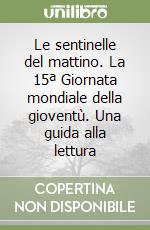 unilibro

Le sentinelle del mattino. La 15ª Giornata mondiale della gioventù. Una guida alla lettura

COPERTINA NON DISPONIBILE